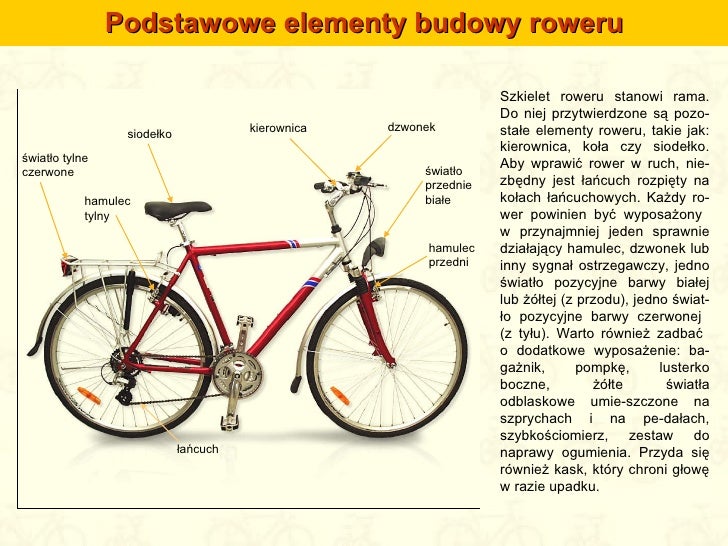 Podstawowe elementy budowy roweru

światło tylne czerwone

siodełko

hamulec tylny

kierownica

dzwonek

światło przednie białe

hamulec przedni

łańcuch

Szkielet roweru stanowi rama. Do niej przytwierdzone są pozostałe elementy roweru, takie jak: kierownica, koła czy siodełko. Aby wprawić rower w ruch, niezbędny jest łańcuch rozpięty na kołach łańcuchowych. Każdy rower powinien być wyposażony w przynajmniej jeden sprawnie działający hamulec, dzwonek lub inny sygnał ostrzegawczy, jedno światło pozycyjne barwy białej lub żółtej (z przodu), jedno światło pozycyjne barwy czerwonej (z tyłu). Warto również zadbać o dodatkowe wyposażenie: bagażnik, pompkę, lusterko boczne, żółte światła odblaskowe umie-szczone na szprychach i na pe-dałach, szybkościomierz, zestaw do naprawy ogumienia. Przyda się również kask, który chroni głowę w razie upadku.